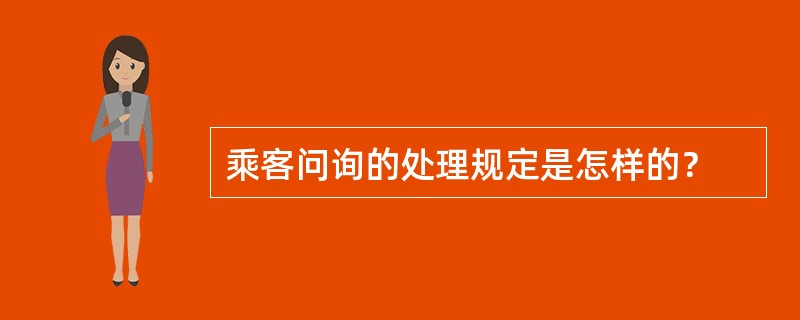 乘客问询的处理规定是怎样的？